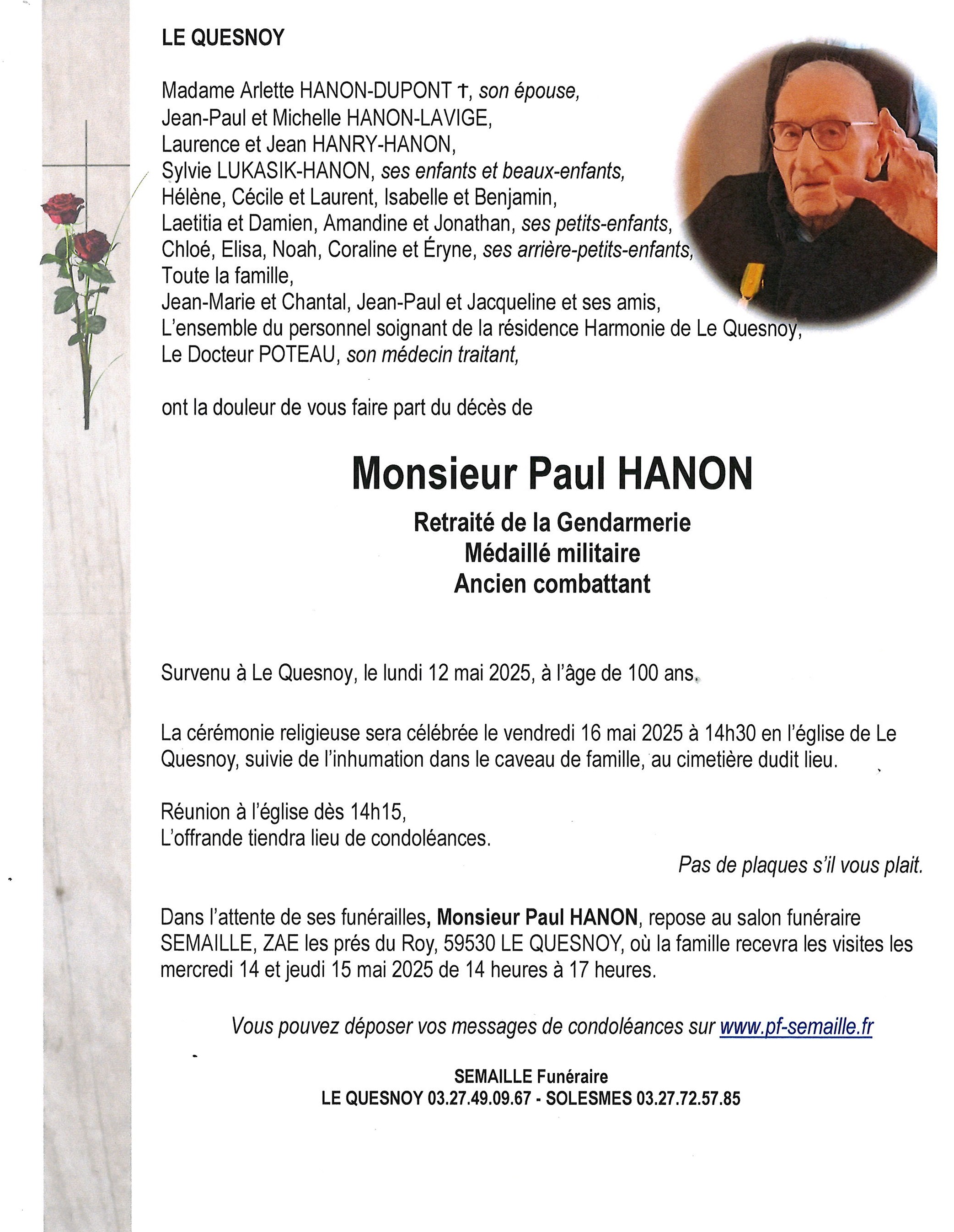 LE QUESNOY

Madame Arlette HANON-DUPONT †, son épouse,
Jean-Paul et Michelle HANON-LAVIGE,
Laurence et Jean HANRY-HANON,
Sylvie LUKASIK-HANON, ses enfants et beaux-enfants,
Hélène, Cécile et Laurent, Isabelle et Benjamin,
Laetitia et Damien, Amandine et Jonathan, ses petits-enfants,
Chloé, Elisa, Noah, Coraline et Éryne, ses arrière-petits-enfants,
Toute la famille,
Jean-Marie et Chantal, Jean-Paul et Jacqueline et ses amis,
L'ensemble du personnel soignant de la résidence Harmonie de Le Quesnoy,
Le Docteur POTEAU, son médecin traitant,

ont la douleur de vous faire part du décès de

Monsieur Paul HANON

Retraité de la Gendarmerie
Médaillé militaire
Ancien combattant

Survenu à Le Quesnoy, le lundi 12 mai 2025, à l'âge de 100 ans.

La cérémonie religieuse sera célébrée le vendredi 16 mai 2025 à 14h30 en l'église de Le Quesnoy, suivie de l'inhumation dans le caveau de famille, au cimetière dudit lieu.

Réunion à l'église dès 14h15,
L'offrande tiendra lieu de condoléances.

Pas de plaques s'il vous plait.

Dans l'attente de ses funérailles, Monsieur Paul HANON, repose au salon funéraire SEMAILLE, ZAE les prés du Roy, 59530 LE QUESNOY, où la famille recevra les visites les mercredi 14 et jeudi 15 mai 2025 de 14 heures à 17 heures.

Vous pouvez déposer vos messages de condoléances sur www.pf-semaille.fr

SEMAILLE Funéraire
LE QUESNOY 03.27.49.09.67 - SOLESMES 03.27.72.57.85